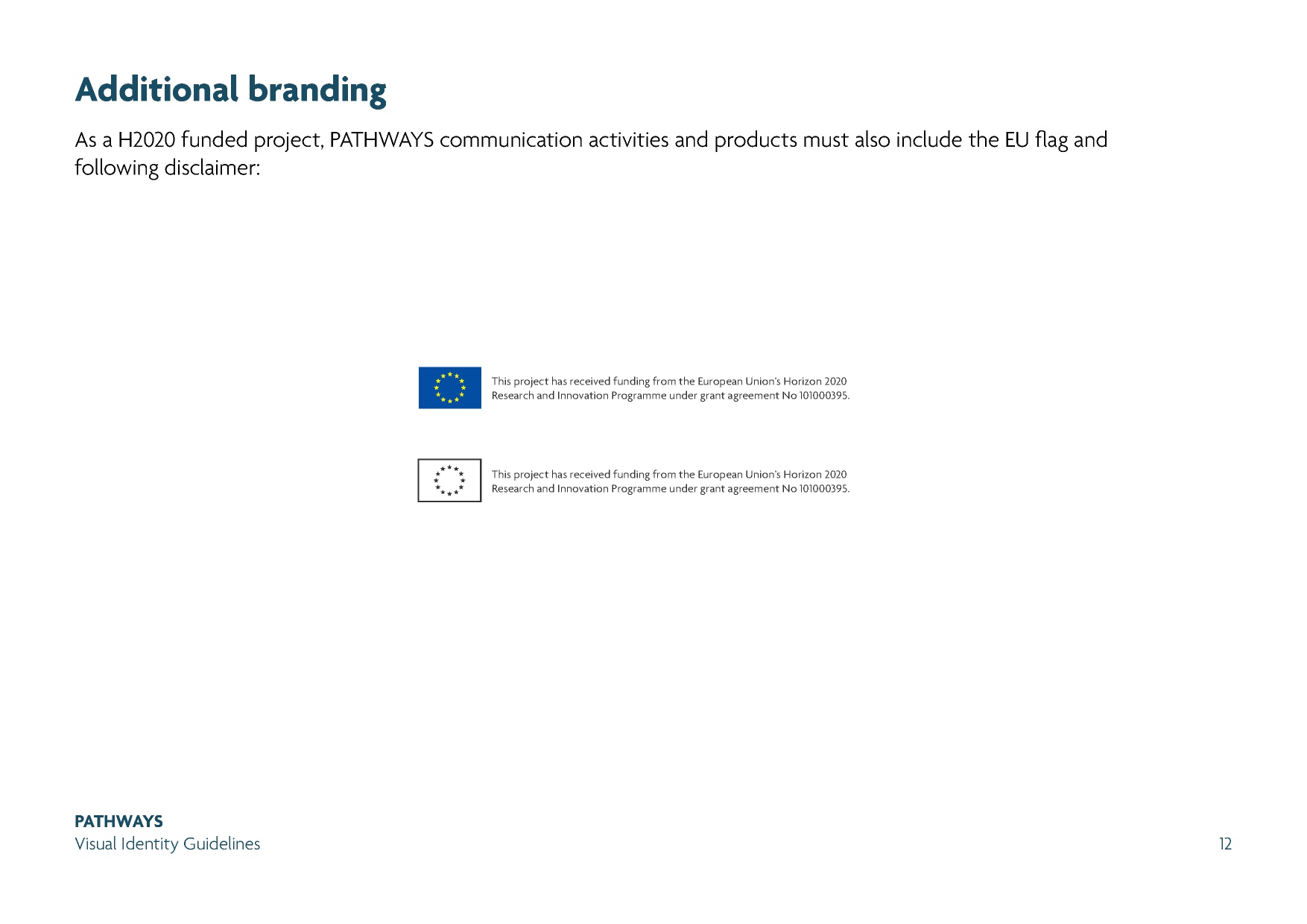 Additional branding

As a H2020 funded project, PATHWAYS communication activities and products must also include the EU flag and following disclaimer:

This project has received funding from the European Union's Horizon 2020 Research and Innovation Programme under grant agreement No 101000395.

This project has received funding from the European Union's Horizon 2020 Research and Innovation Programme under grant agreement No 101000395.

PATHWAYS
Visual Identity Guidelines

12